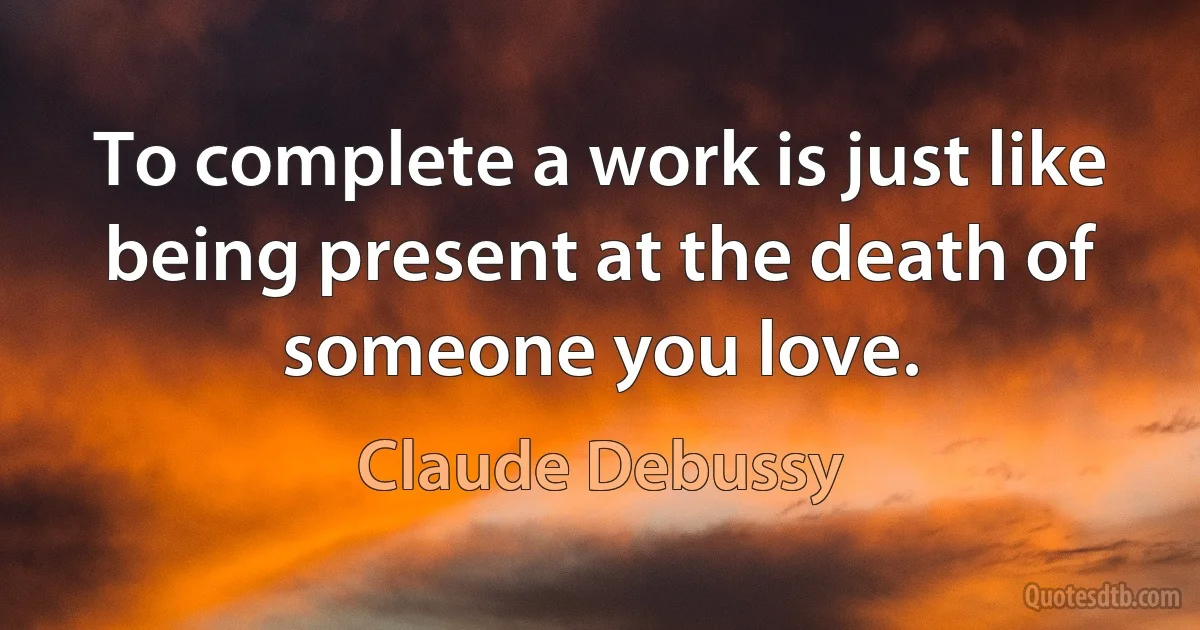 To complete a work is just like being present at the death of someone you love.

Claude Debussy

Quotesdtb.com